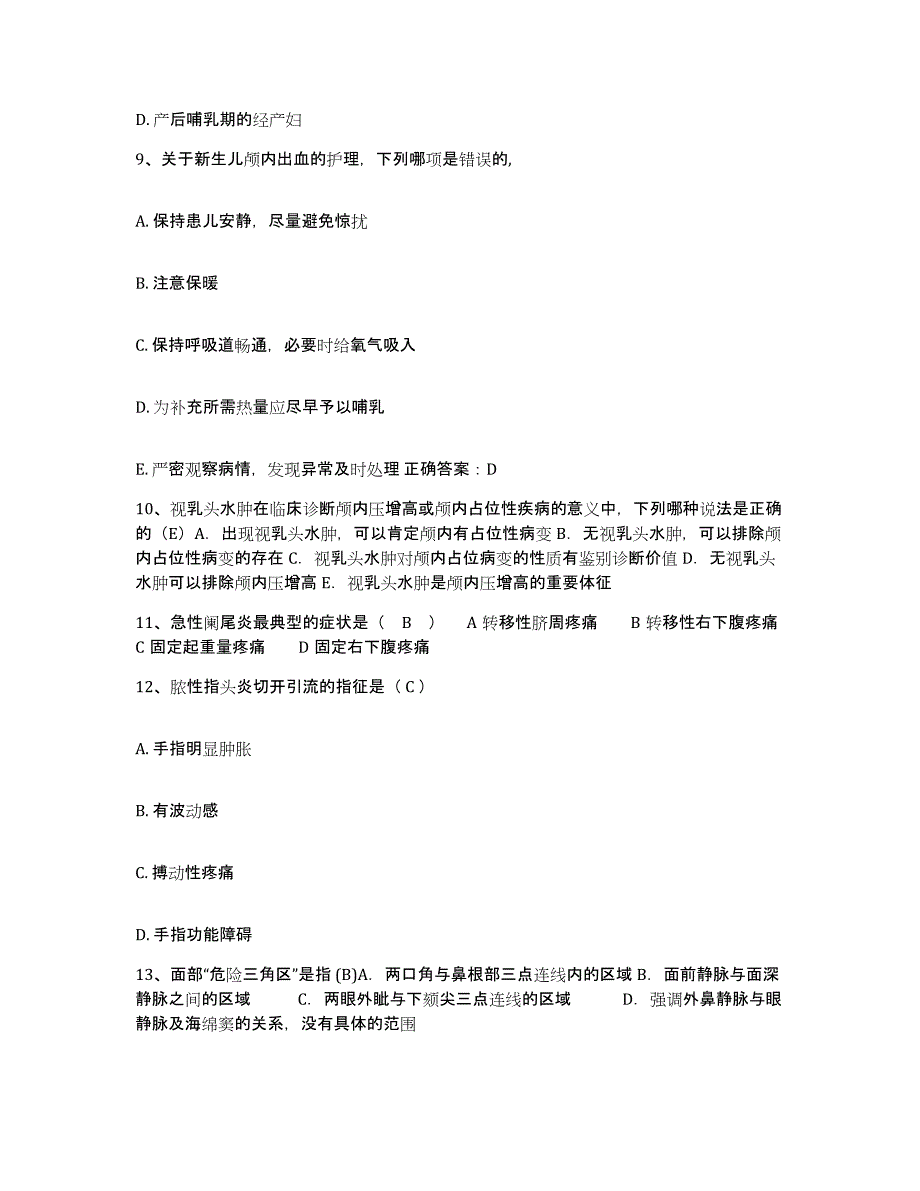 D. 产后哺乳期的经产妇

9、关于新生儿颅内出血的护理，下列哪项是错误的,

A. 保持患儿安静，尽量避免惊扰

B. 注意保暖

C. 保持呼吸道畅通，必要时给氧气吸入

D. 为补充所需热量应尽早予以哺乳

E. 严密观察病情，发现异常及时处理 正确答案：D

10、视乳头水肿在临床诊断颅内压增高或颅内占位性疾病的意义中，下列哪种说法是正确的（E）A. 出现视乳头水肿，可以肯定颅内有占位性病变 B. 无视乳头水肿，可以排除颅内占位性病变的存在 C. 视乳头水肿对颅内占位病变的性质有鉴别诊断价值 D. 无视乳头水肿可以排除颅内压增高 E. 视乳头水肿是颅内压增高的重要体征

11、急性阑尾炎最典型的症状是（ B ） A 转移性脐周疼痛 B 转移性右下腹疼痛 C 固定起重量疼痛 D 固定右下腹疼痛

12、脓性指头炎切开引流的指征是（ C ）

A. 手指明显肿胀

B. 有波动感

C. 搏动性疼痛

D. 手指功能障碍

13、面部“危险三角区”是指 (B)A. 两口角与鼻根部三点连线内的区域 B. 面前静脉与面深静脉之间的区域 C. 两眼外眦与下颏尖三点连线的区域 D. 强调外鼻静脉与眼静脉及海绵窦的关系，没有具体的范围